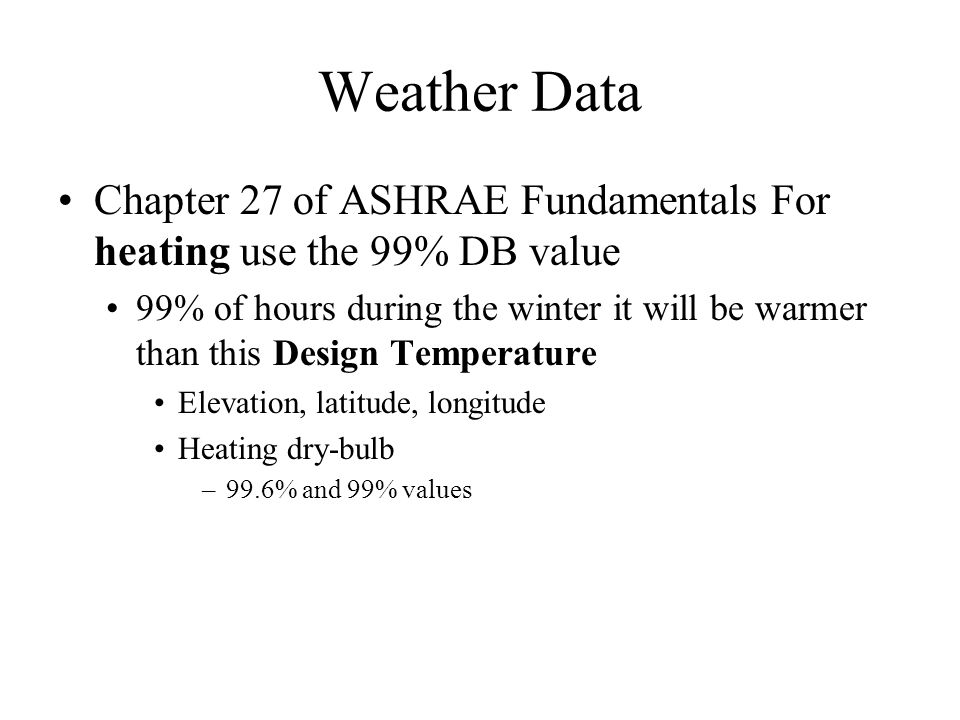 Weather Data

• Chapter 27 of ASHRAE Fundamentals For heating use the 99% DB value

• 99% of hours during the winter it will be warmer than this Design Temperature

• Elevation, latitude, longitude

• Heating dry-bulb

– 99.6% and 99% values